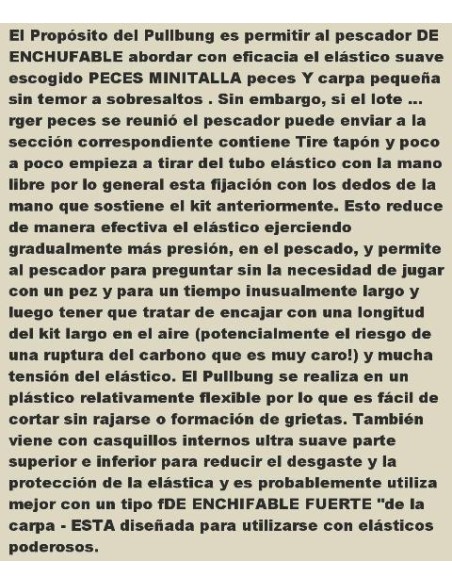 El Propósito del Pullbung es permitir al pescador DE ENCHUFABLE abordar con eficacia el elástico suave escogido PECES MINITALLA peces Y carpa pequeña sin temor a sobresaltos . Sin embargo, si el lote ... rger peces se reunió el pescador puede enviar a la sección correspondiente contiene Tire tapón y poco a poco empieza a tirar del tubo elástico con la mano libre por lo general esta fijación con los dedos de la mano que sostiene el kit anteriormente. Esto reduce de manera efectiva el elástico ejerciendo gradualmente más presión, en el pescado, y permite al pescador para preguntar sin la necesidad de jugar con un pez y para un tiempo inusualmente largo y luego tener que tratar de encajar con una longitud del kit largo en el aire (potencialmente el riesgo de una ruptura del carbono que es muy caro!) y mucha tensión del elástico. El Pullbung se realiza en un plástico relativamente flexible por lo que es fácil de cortar sin rajarse o formación de grietas. También viene con casquillos internos ultra suave parte superior e inferior para reducir el desgaste y la protección de la elástica y es probablemente utiliza mejor con un tipo fDE ENCHIFABLE FUERTE "de la carpa - ESTA diseñada para utilizarse con elásticos poderosos.